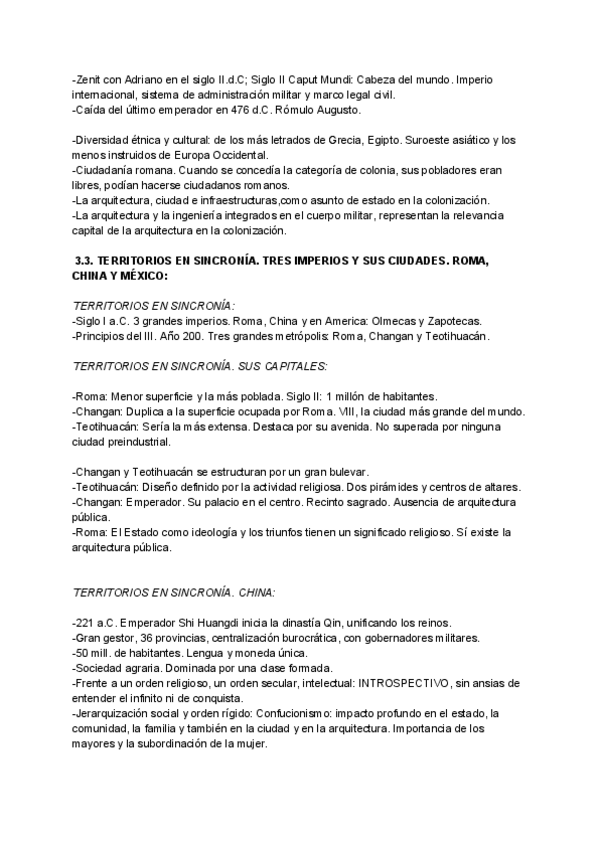 -Zenit con Adriano en el siglo II.d.C; Siglo II Caput Mundi: Cabeza del mundo. Imperio internacional, sistema de administración militar y marco legal civil.
-Caída del último emperador en 476 d.C. Rómulo Augusto.

-Diversidad étnica y cultural: de los más letrados de Grecia, Egipto. Suroeste asiático y los menos instruidos de Europa Occidental.
-Ciudadanía romana. Cuando se concedía la categoría de colonia, sus pobladores eran libres, podían hacerse ciudadanos romanos.
-La arquitectura, ciudad e infraestructuras,como asunto de estado en la colonización.
-La arquitectura y la ingeniería integrados en el cuerpo militar, representan la relevancia capital de la arquitectura en la colonización.

3.3. TERRITORIOS EN SINCRONÍA. TRES IMPERIOS Y SUS CIUDADES. ROMA, CHINA Y MÉXICO:

TERRITORIOS EN SINCRONÍA:
-Siglo I a.C. 3 grandes imperios. Roma, China y en America: Olmecas y Zapotecas.
-Principios del III. Año 200. Tres grandes metrópolis: Roma, Changan y Teotihuacán.

TERRITORIOS EN SINCRONÍA. SUS CAPITALES:

-Roma: Menor superficie y la más poblada. Siglo II: 1 millón de habitantes.
-Changan: Duplica a la superficie ocupada por Roma. VIII, la ciudad más grande del mundo.
-Teotihuacán: Sería la más extensa. Destaca por su avenida. No superada por ninguna ciudad preindustrial.

-Changan y Teotihuacán se estructuran por un gran bulevar.
-Teotihuacán: Diseño definido por la actividad religiosa. Dos pirámides y centros de altares.
-Changan: Emperador. Su palacio en el centro. Recinto sagrado. Ausencia de arquitectura pública.
-Roma: El Estado como ideología y los triunfos tienen un significado religioso. Sí existe la arquitectura pública.

TERRITORIOS EN SINCRONÍA. CHINA:

-221 a.C. Emperador Shi Huangdi inicia la dinastía Qin, unificando los reinos.
-Gran gestor, 36 provincias, centralización burocrática, con gobernadores militares.
-50 mill. de habitantes. Lengua y moneda única.
-Sociedad agraria. Dominada por una clase formada.
-Frente a un orden religioso, un orden secular, intelectual: INTROSPECTIVO, sin ansias de entender el infinito ni de conquista.
-Jerarquización social y orden rígido: Confucionismo: impacto profundo en el estado, la comunidad, la familia y también en la ciudad y en la arquitectura. Importancia de los mayores y la subordinación de la mujer.